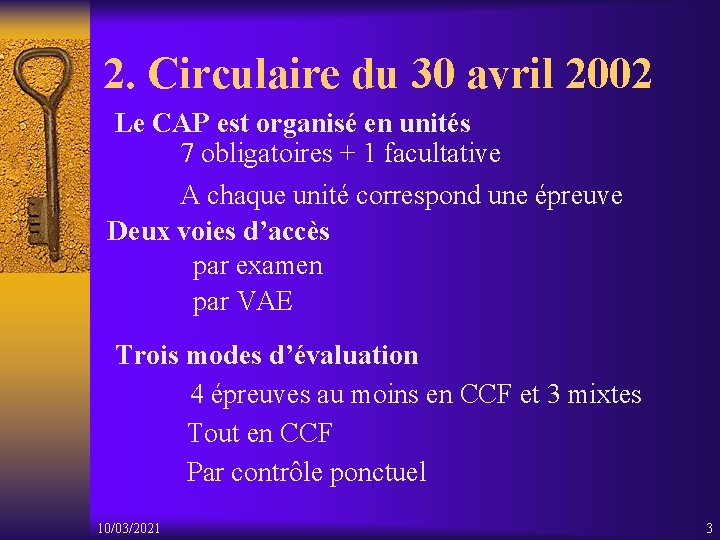 2. Circulaire du 30 avril 2002

Le CAP est organisé en unités

7 obligatoires + 1 facultative

A chaque unité correspond une épreuve

Deux voies d'accès

par examen

par VAE

Trois modes d'évaluation

4 épreuves au moins en CCF et 3 mixtes

Tout en CCF

Par contrôle ponctuel

10/03/2021

3